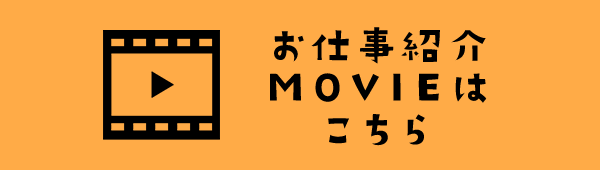 お仕事紹介
MOVIEは
こちら